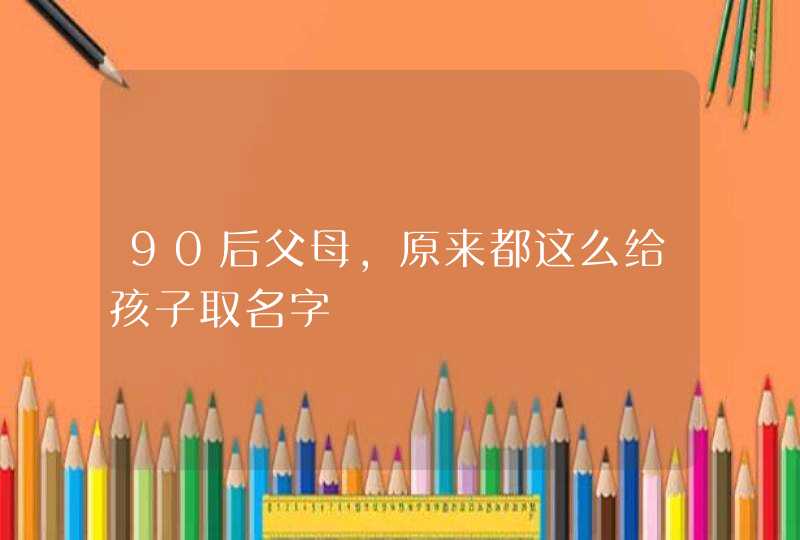 90后父母，原来都这么给孩子取名字